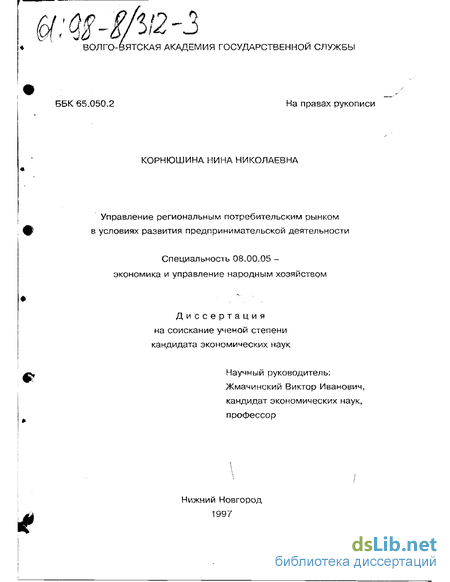 61:98-8/312-3

ВОЛГО-ВЯТСКАЯ АКАДЕМИЯ ГОСУДАРСТВЕННОЙ СЛУЖБЫ

ББК 65.050.2

На правах рукописи

КОРНЮШИНА НИНА НИКОЛАЕВНА

Управление региональным потребительским рынком в условиях развития предпринимательской деятельности

Специальность 08.00.05 – экономика и управление народным хозяйством

Диссертация
на соискание ученой степени
кандидата экономических наук

Научный руководитель:
Жмачинский Виктор Иванович,
кандидат экономических наук,
профессор

Нижний Новгород
1997

dsLib.net
библиотека диссертаций